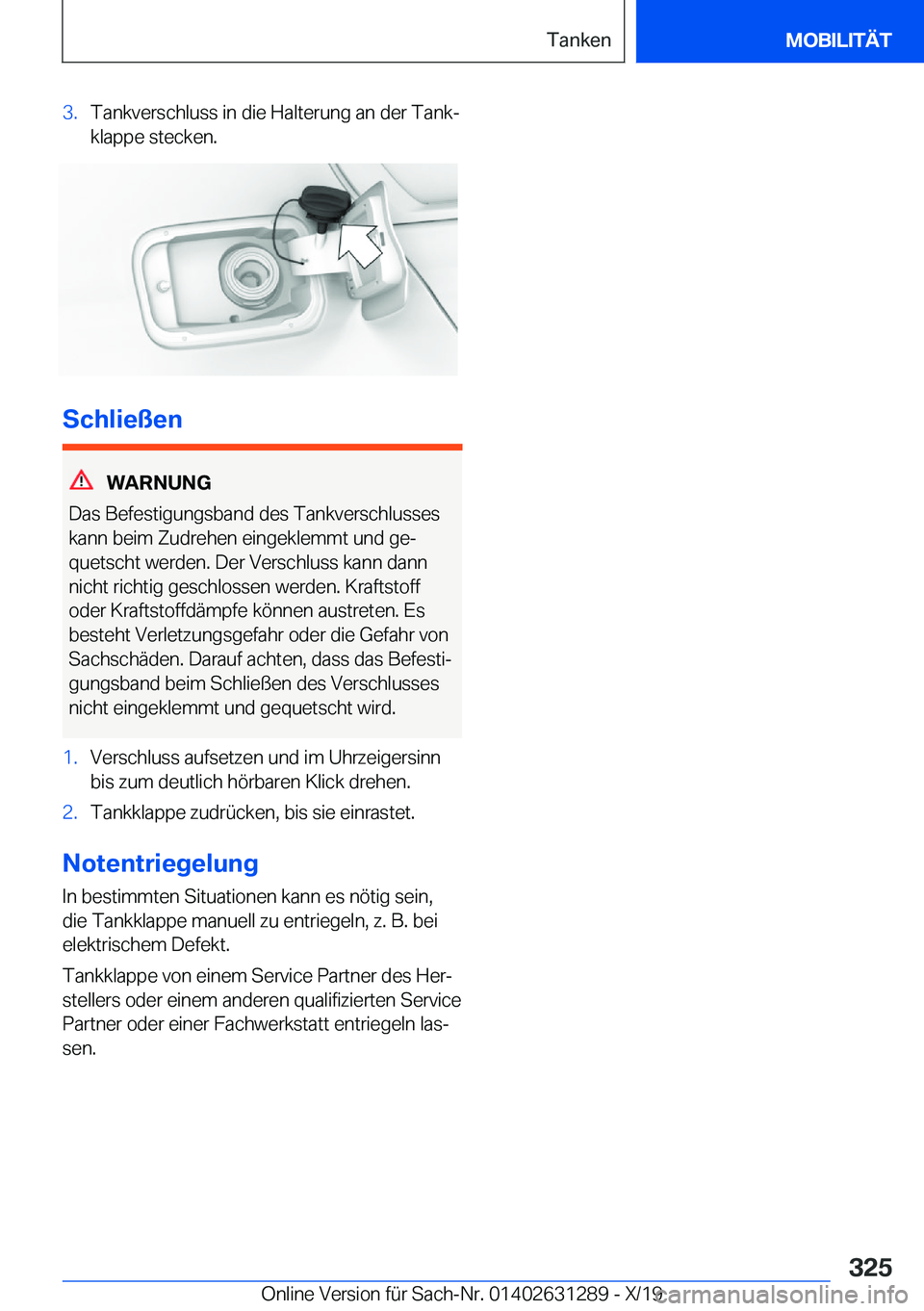 Tanken

MOBILITÄT

3. Tankverschluss in die Halterung an der Tankklappe stecken.

Schließen

WARNUNG

Das Befestigungsband des Tankverschlusses kann beim Zudrehen eingeklemmt und gequetscht werden. Der Verschluss kann dann nicht richtig geschlossen werden. Kraftstoff oder Kraftstoffdämpfe können austreten. Es besteht Verletzungsgefahr oder die Gefahr von Sachschäden. Darauf achten, dass das Befestigungsband beim Schließen des Verschlusses nicht eingeklemmt und gequetscht wird.

1. Verschluss aufsetzen und im Uhrzeigersinn bis zum deutlich hörbaren Klick drehen.

2. Tankklappe zudrücken, bis sie einrastet.

Notentriegelung

In bestimmten Situationen kann es nötig sein, die Tankklappe manuell zu entriegeln, z. B. bei elektrischem Defekt.

Tankklappe von einem Service Partner des Herstellers oder einem anderen qualifizierten Service Partner oder einer Fachwerkstatt entriegeln lassen.

325

Online Version für Sach-Nr. 01402631289 - X/19

carmanualsonline.info